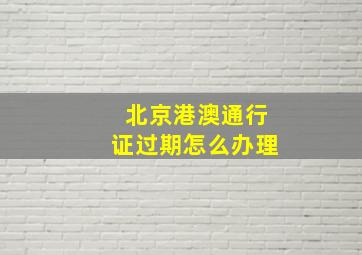 北京港澳通行证过期怎么办理